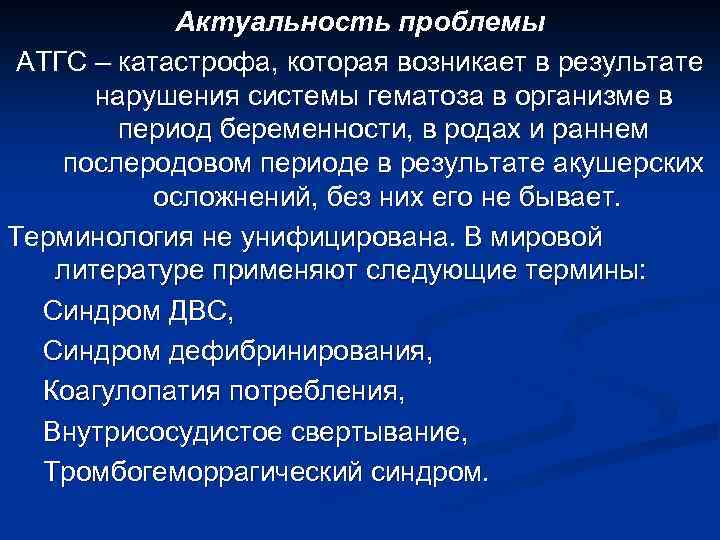 Актуальность проблемы

АТГС – катастрофа, которая возникает в результате нарушения системы гематоза в организме в период беременности, в родах и раннем послеродовом периоде в результате акушерских осложнений, без них его не бывает.

Терминология не унифицирована. В мировой литературе применяют следующие термины:

Синдром ДВС,

Синдром дефибринирования,

Коагулопатия потребления,

Внутрисосудистое свертывание,

Тромбогеморрагический синдром.